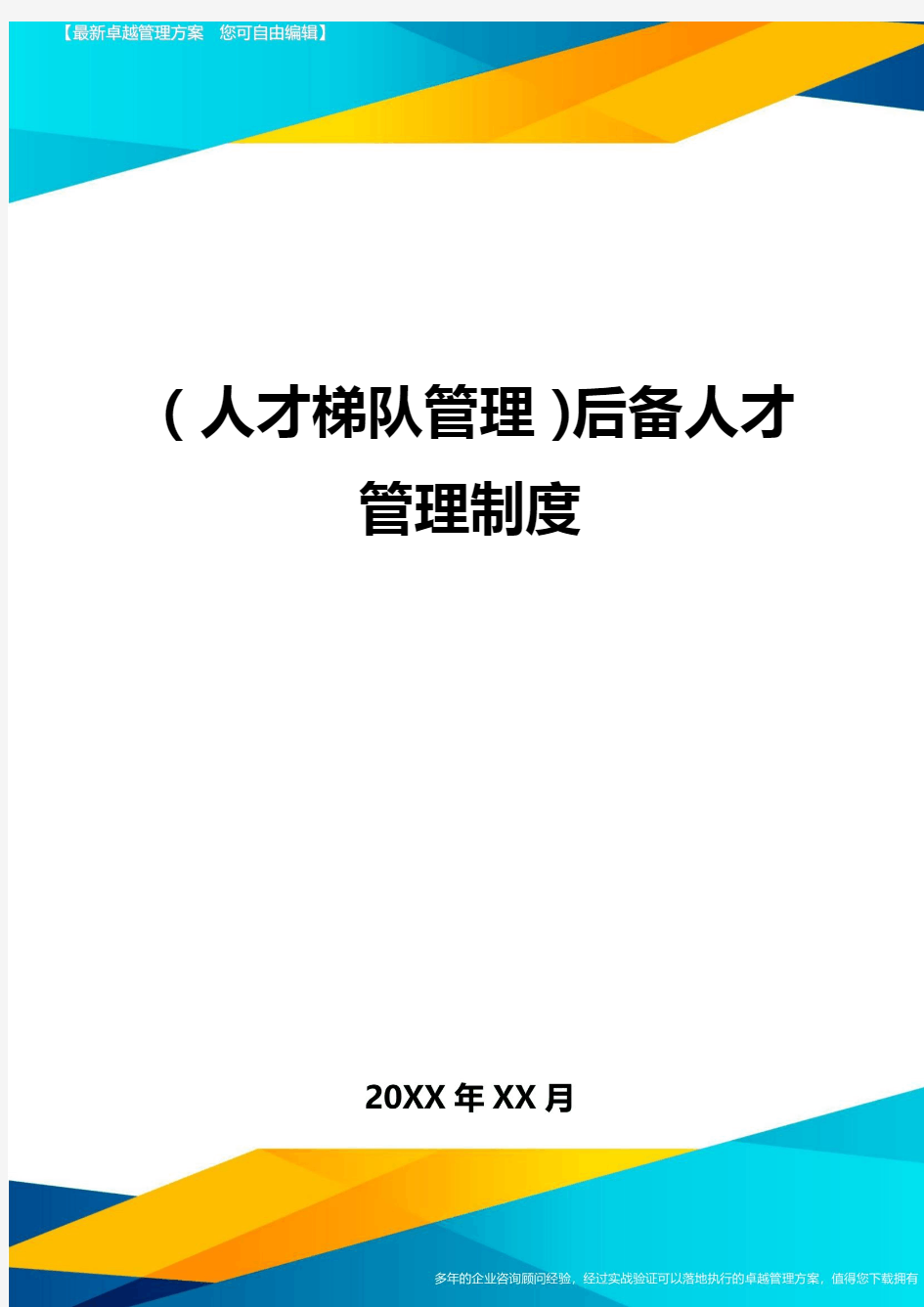 【最新卓越管理方案　您可自由编辑】

（人才梯队管理）后备人才管理制度

20XX年XX月

多年的企业咨询顾问经验，经过实战验证可以落地执行的卓越管理方案，值得您下载拥有